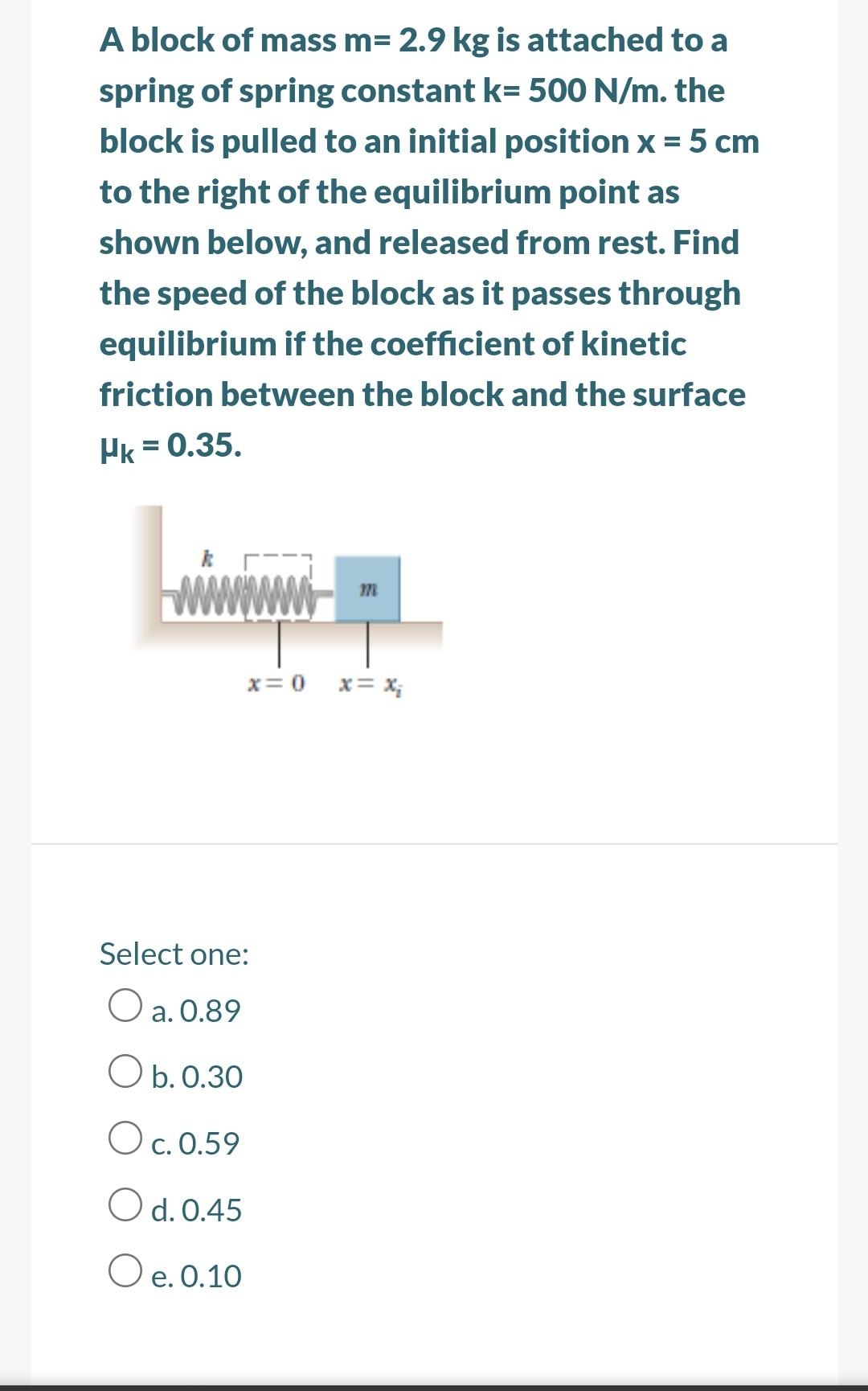 A block of mass m= 2.9 kg is attached to a spring of spring constant k= 500 N/m. the block is pulled to an initial position x = 5 cm to the right of the equilibrium point as shown below, and released from rest. Find the speed of the block as it passes through equilibrium if the coefficient of kinetic friction between the block and the surface $\mu_k$ = 0.35.

$k$

$m$

$x = 0$ $x = x_i$

Select one:

a. 0.89

b. 0.30

c. 0.59

d. 0.45

e. 0.10